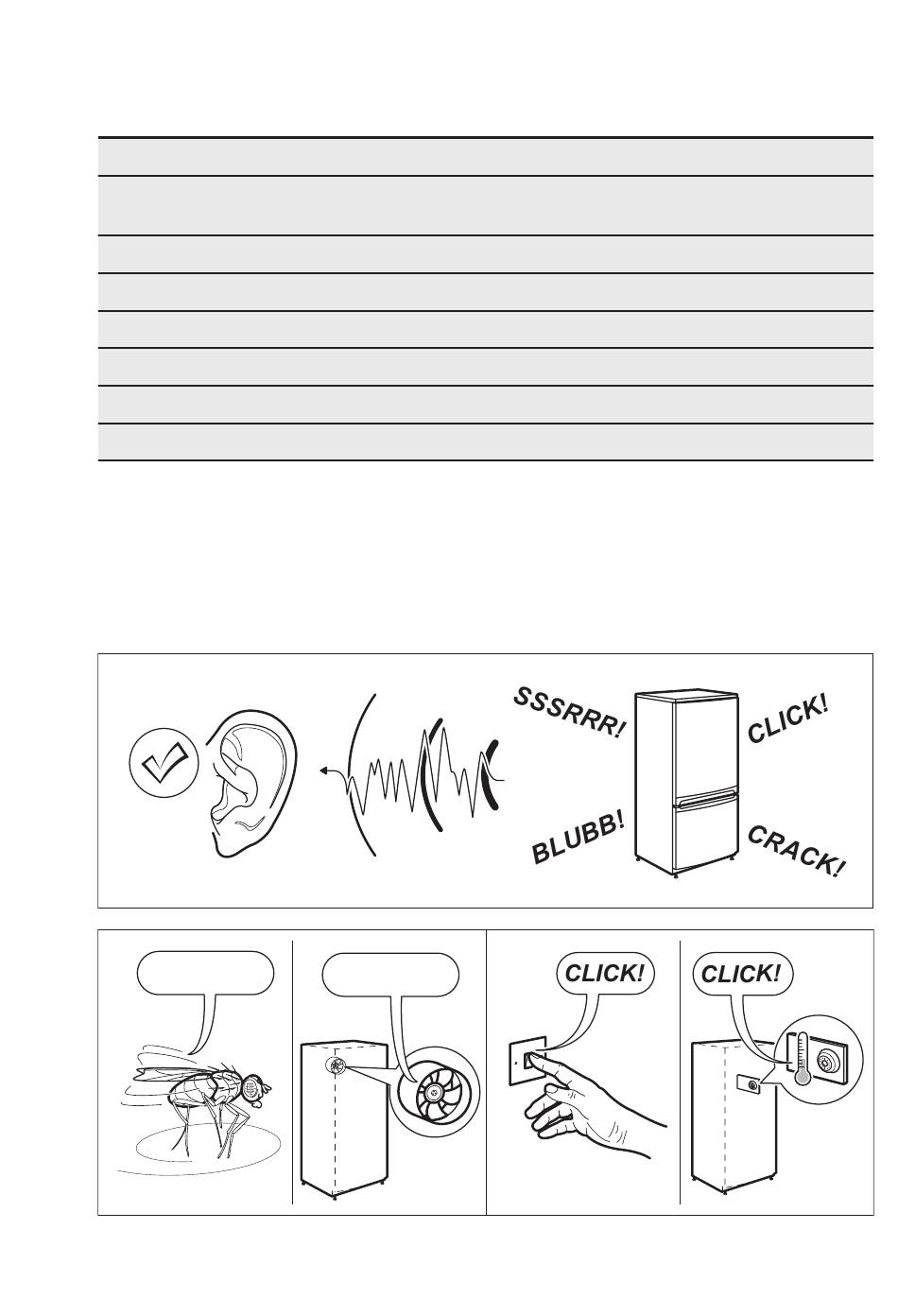 SSSRRR!

CLICK!

BLUBB!

CRACK!

CLICK!

CLICK!